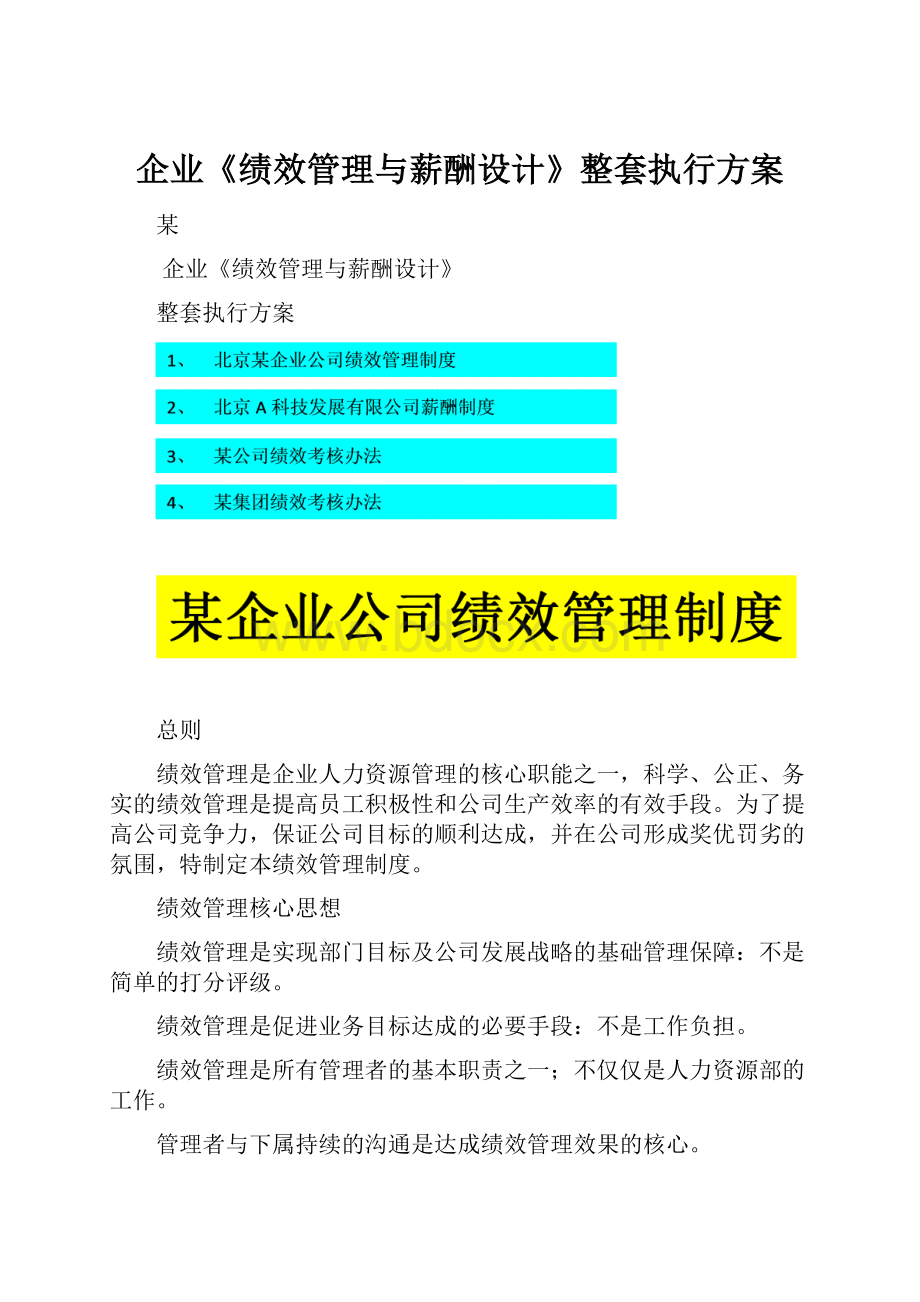 企业《绩效管理与薪酬设计》整套执行方案

某

企业《绩效管理与薪酬设计》

整套执行方案

1、 北京某企业公司绩效管理制度

2、 北京A科技发展有限公司薪酬制度

3、 某公司绩效考核办法

4、 某集团绩效考核办法

某企业公司绩效管理制度

www.bdocx.com

总则

绩效管理是企业人力资源管理的核心职能之一，科学、公正、务实的绩效管理是提高员工积极性和公司生产效率的有效手段。为了提高公司竞争力，保证公司目标的顺利达成，并在公司形成奖优罚劣的氛围，特制定本绩效管理制度。

绩效管理核心思想

绩效管理是实现部门目标及公司发展战略的基础管理保障：不是简单的打分评级。

绩效管理是促进业务目标达成的必要手段：不是工作负担。

绩效管理是所有管理者的基本职责之一；不仅仅是人力资源部的工作。

管理者与下属持续的沟通是达成绩效管理效果的核心。